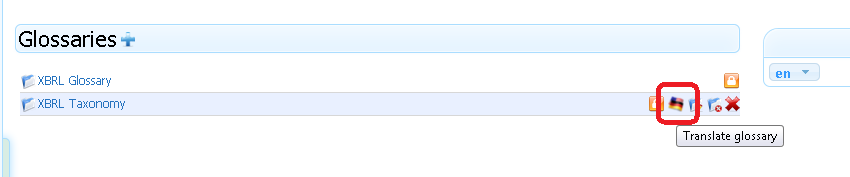 Glossaries

XBRL Glossary

XBRL Taxonomy

Translate glossary

en